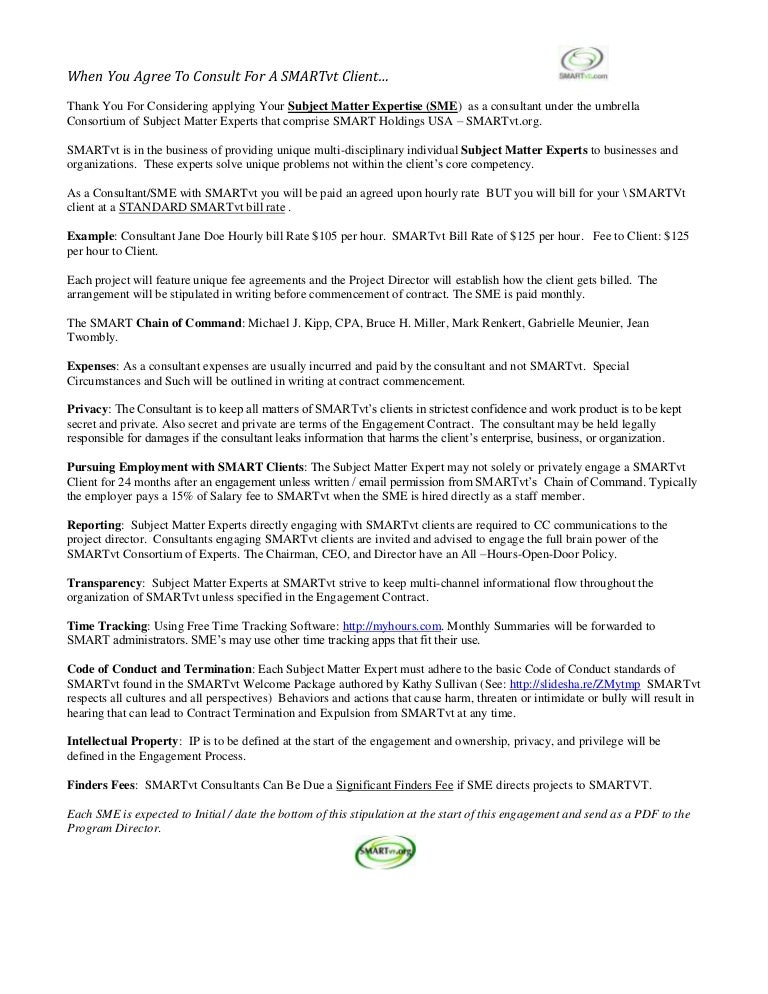 When You Agree To Consult For A SMARTvt Client...

SMARTvt.com

Thank You For Considering applying Your Subject Matter Expertise (SME) as a consultant under the umbrella Consortium of Subject Matter Experts that comprise SMART Holdings USA – SMARTvt.org.

SMARTvt is in the business of providing unique multi-disciplinary individual Subject Matter Experts to businesses and organizations. These experts solve unique problems not within the client's core competency.

As a Consultant/SME with SMARTvt you will be paid an agreed upon hourly rate BUT you will bill for your \ SMARTVt client at a STANDARD SMARTvt bill rate .

Example: Consultant Jane Doe Hourly bill Rate $105 per hour. SMARTvt Bill Rate of $125 per hour. Fee to Client: $125 per hour to Client.

Each project will feature unique fee agreements and the Project Director will establish how the client gets billed. The arrangement will be stipulated in writing before commencement of contract. The SME is paid monthly.

The SMART Chain of Command: Michael J. Kipp, CPA, Bruce H. Miller, Mark Renkert, Gabrielle Meunier, Jean Twombly.

Expenses: As a consultant expenses are usually incurred and paid by the consultant and not SMARTvt. Special Circumstances and Such will be outlined in writing at contract commencement.

Privacy: The Consultant is to keep all matters of SMARTvt's clients in strictest confidence and work product is to be kept secret and private. Also secret and private are terms of the Engagement Contract. The consultant may be held legally responsible for damages if the consultant leaks information that harms the client's enterprise, business, or organization.

Pursuing Employment with SMART Clients: The Subject Matter Expert may not solely or privately engage a SMARTvt Client for 24 months after an engagement unless written / email permission from SMARTvt's Chain of Command. Typically the employer pays a 15% of Salary fee to SMARTvt when the SME is hired directly as a staff member.

Reporting: Subject Matter Experts directly engaging with SMARTvt clients are required to CC communications to the project director. Consultants engaging SMARTvt clients are invited and advised to engage the full brain power of the SMARTvt Consortium of Experts. The Chairman, CEO, and Director have an All –Hours-Open-Door Policy.

Transparency: Subject Matter Experts at SMARTvt strive to keep multi-channel informational flow throughout the organization of SMARTvt unless specified in the Engagement Contract.

Time Tracking: Using Free Time Tracking Software: http://myhours.com. Monthly Summaries will be forwarded to SMART administrators. SME's may use other time tracking apps that fit their use.

Code of Conduct and Termination: Each Subject Matter Expert must adhere to the basic Code of Conduct standards of SMARTvt found in the SMARTvt Welcome Package authored by Kathy Sullivan (See: http://slidesha.re/ZMytmp SMARTvt respects all cultures and all perspectives) Behaviors and actions that cause harm, threaten or intimidate or bully will result in hearing that can lead to Contract Termination and Expulsion from SMARTvt at any time.

Intellectual Property: IP is to be defined at the start of the engagement and ownership, privacy, and privilege will be defined in the Engagement Process.

Finders Fees: SMARTvt Consultants Can Be Due a Significant Finders Fee if SME directs projects to SMARTVT.

Each SME is expected to Initial / date the bottom of this stipulation at the start of this engagement and send as a PDF to the Program Director.

SMARTvt.org